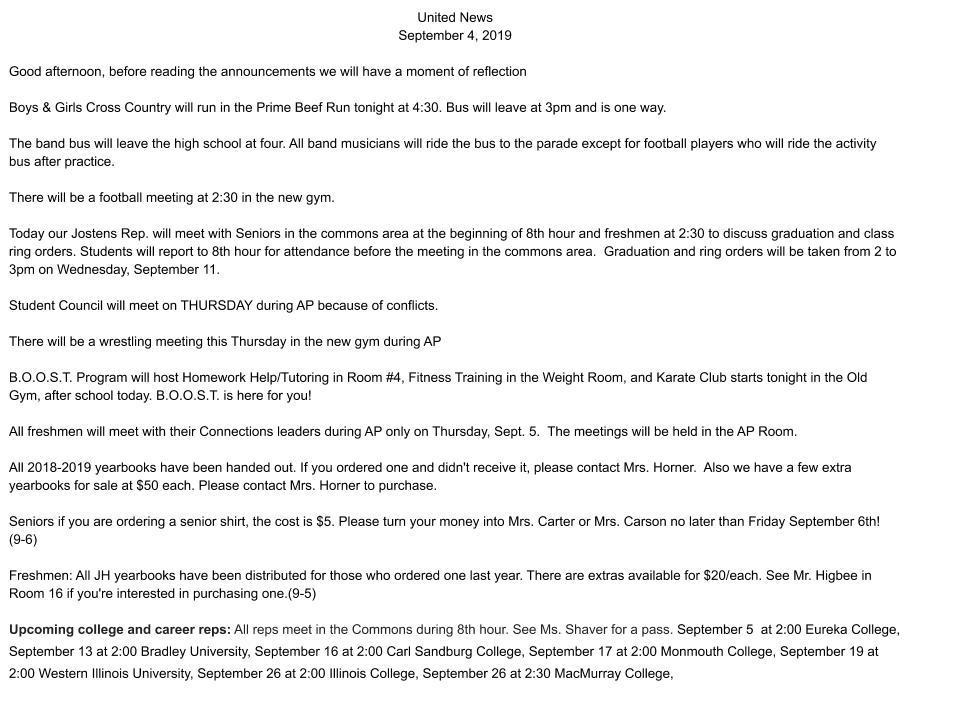 United News
September 4, 2019

Good afternoon, before reading the announcements we will have a moment of reflection

Boys & Girls Cross Country will run in the Prime Beef Run tonight at 4:30. Bus will leave at 3pm and is one way.

The band bus will leave the high school at four. All band musicians will ride the bus to the parade except for football players who will ride the activity bus after practice.

There will be a football meeting at 2:30 in the new gym.

Today our Jostens Rep. will meet with Seniors in the commons area at the beginning of 8th hour and freshmen at 2:30 to discuss graduation and class ring orders. Students will report to 8th hour for attendance before the meeting in the commons area. Graduation and ring orders will be taken from 2 to 3pm on Wednesday, September 11.

Student Council will meet on THURSDAY during AP because of conflicts.

There will be a wrestling meeting this Thursday in the new gym during AP

B.O.O.S.T. Program will host Homework Help/Tutoring in Room #4, Fitness Training in the Weight Room, and Karate Club starts tonight in the Old Gym, after school today. B.O.O.S.T. is here for you!

All freshmen will meet with their Connections leaders during AP only on Thursday, Sept. 5. The meetings will be held in the AP Room.

All 2018-2019 yearbooks have been handed out. If you ordered one and didn't receive it, please contact Mrs. Horner. Also we have a few extra yearbooks for sale at $50 each. Please contact Mrs. Horner to purchase.

Seniors if you are ordering a senior shirt, the cost is $5. Please turn your money into Mrs. Carter or Mrs. Carson no later than Friday September 6th! (9-6)

Freshmen: All JH yearbooks have been distributed for those who ordered one last year. There are extras available for $20/each. See Mr. Higbee in Room 16 if you're interested in purchasing one.(9-5)

Upcoming college and career reps: All reps meet in the Commons during 8th hour. See Ms. Shaver for a pass. September 5 at 2:00 Eureka College, September 13 at 2:00 Bradley University, September 16 at 2:00 Carl Sandburg College, September 17 at 2:00 Monmouth College, September 19 at 2:00 Western Illinois University, September 26 at 2:00 Illinois College, September 26 at 2:30 MacMurray College,